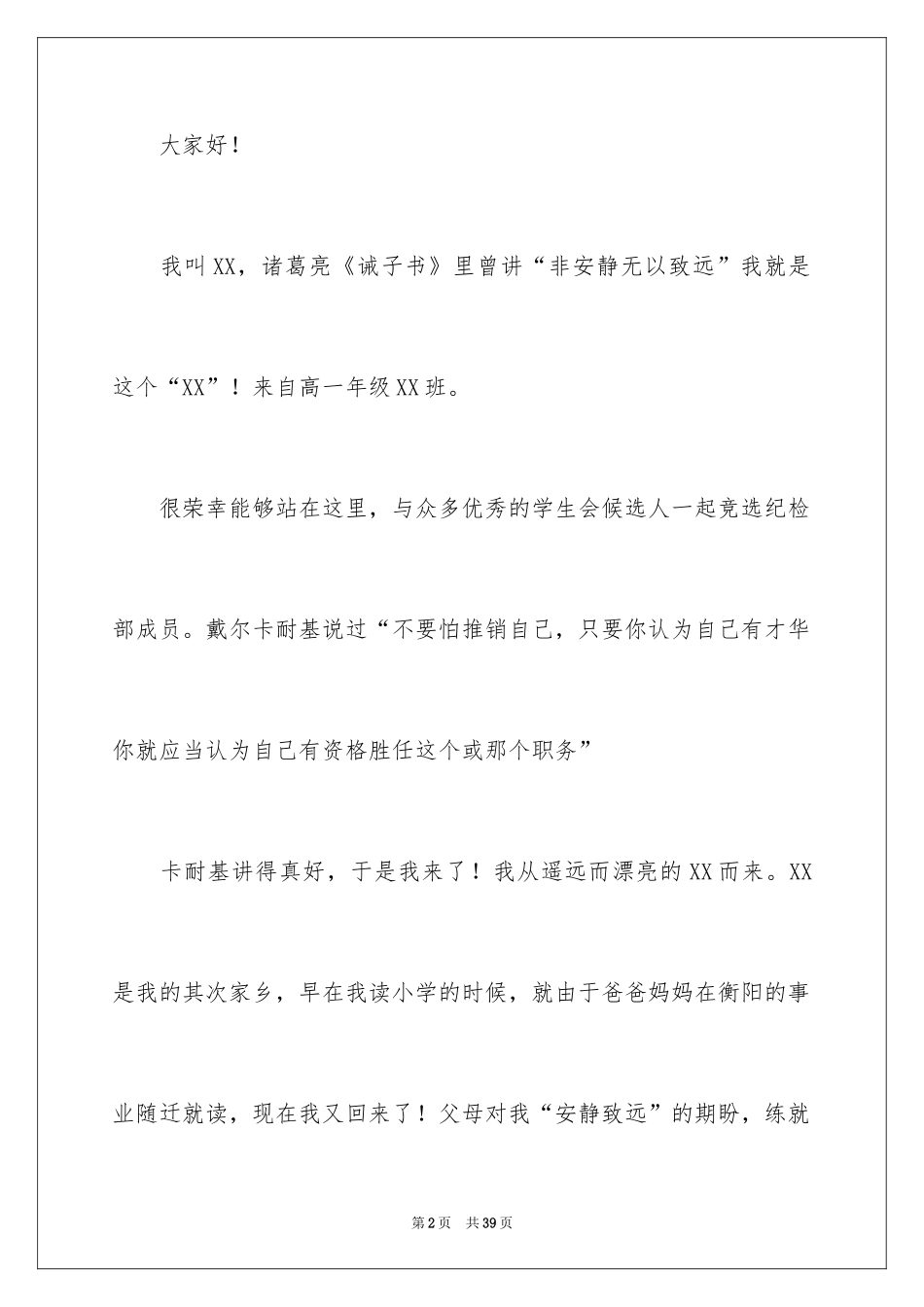 大家好！

我叫XX，诸葛亮《诫子书》里曾讲“非安静无以致远”我就是这个“XX”！来自高一年级XX班。

很荣幸能够站在这里，与众多优秀的学生会候选人一起竞选纪检部成员。戴尔卡耐基说过“不要怕推销自己，只要你认为自己有才华你就应当认为自己有资格胜任这个或那个职务”

卡耐基讲得真好，于是我来了！我从遥远而漂亮的XX而来。XX是我的其次家乡，早在我读小学的时候，就由于爸爸妈妈在衡阳的事业随迁就读，现在我又回来了！父母对我“安静致远”的期盼，练就

第2页 共39页